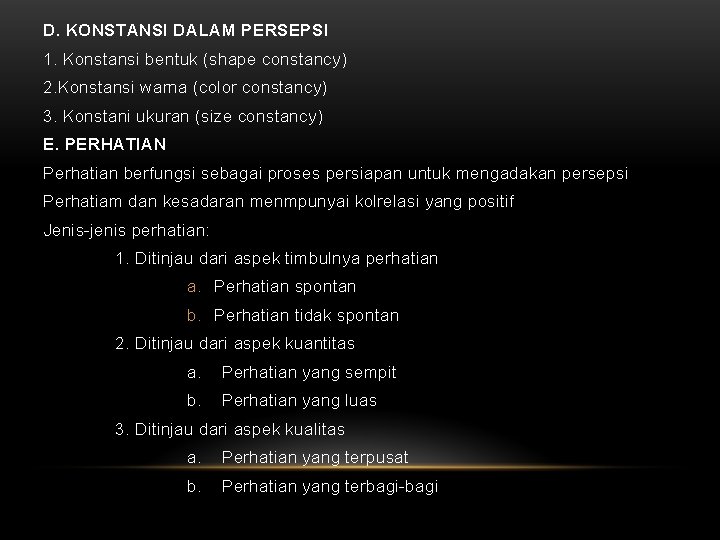 D. KONSTANSI DALAM PERSEPSI

1. Konstansi bentuk (shape constancy)

2.Konstansi warna (color constancy)

3. Konstani ukuran (size constancy)

E. PERHATIAN

Perhatian berfungsi sebagai proses persiapan untuk mengadakan persepsi

Perhatiam dan kesadaran menmpunyai kolrelasi yang positif

Jenis-jenis perhatian:

1. Ditinjau dari aspek timbulnya perhatian

a. Perhatian spontan

b. Perhatian tidak spontan

2. Ditinjau dari aspek kuantitas

a. Perhatian yang sempit

b. Perhatian yang luas

3. Ditinjau dari aspek kualitas

a. Perhatian yang terpusat

b. Perhatian yang terbagi-bagi